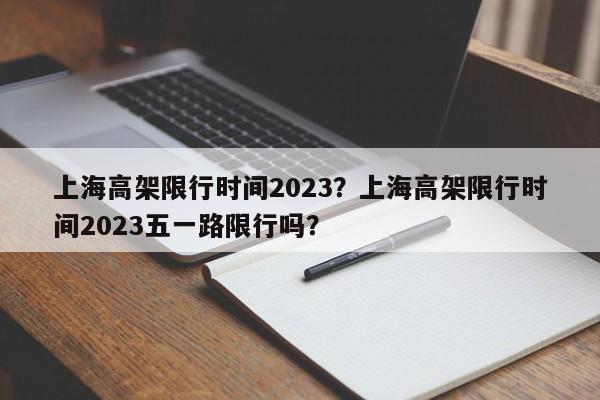 上海高架限行时间2023？上海高架限行时间2023五一路限行吗？